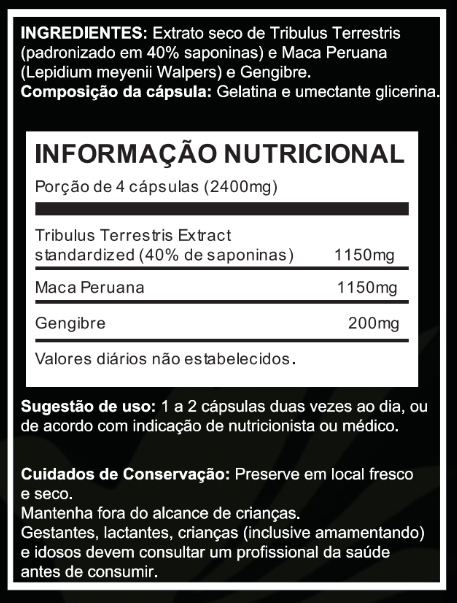 INGREDIENTES: Extrato seco de Tribulus Terrestris (padronizado em 40% saponinas) e Maca Peruana (Lepidium meyenii Walpers) e Gengibre.
Composição da cápsula: Gelatina e umectante glicerina.

INFORMAÇÃO NUTRICIONAL

Porção de 4 cápsulas (2400mg)

Tribulus Terrestris Extract standardized (40% de saponinas) 1150mg

Maca Peruana 1150mg

Gengibre 200mg

Valores diários não estabelecidos.

Sugestão de uso: 1 a 2 cápsulas duas vezes ao dia, ou de acordo com indicação de nutricionista ou médico.

Cuidados de Conservação: Preserve em local fresco e seco.
Mantenha fora do alcance de crianças.
Gestantes, lactantes, crianças (inclusive amamentando) e idosos devem consultar um profissional da saúde antes de consumir.